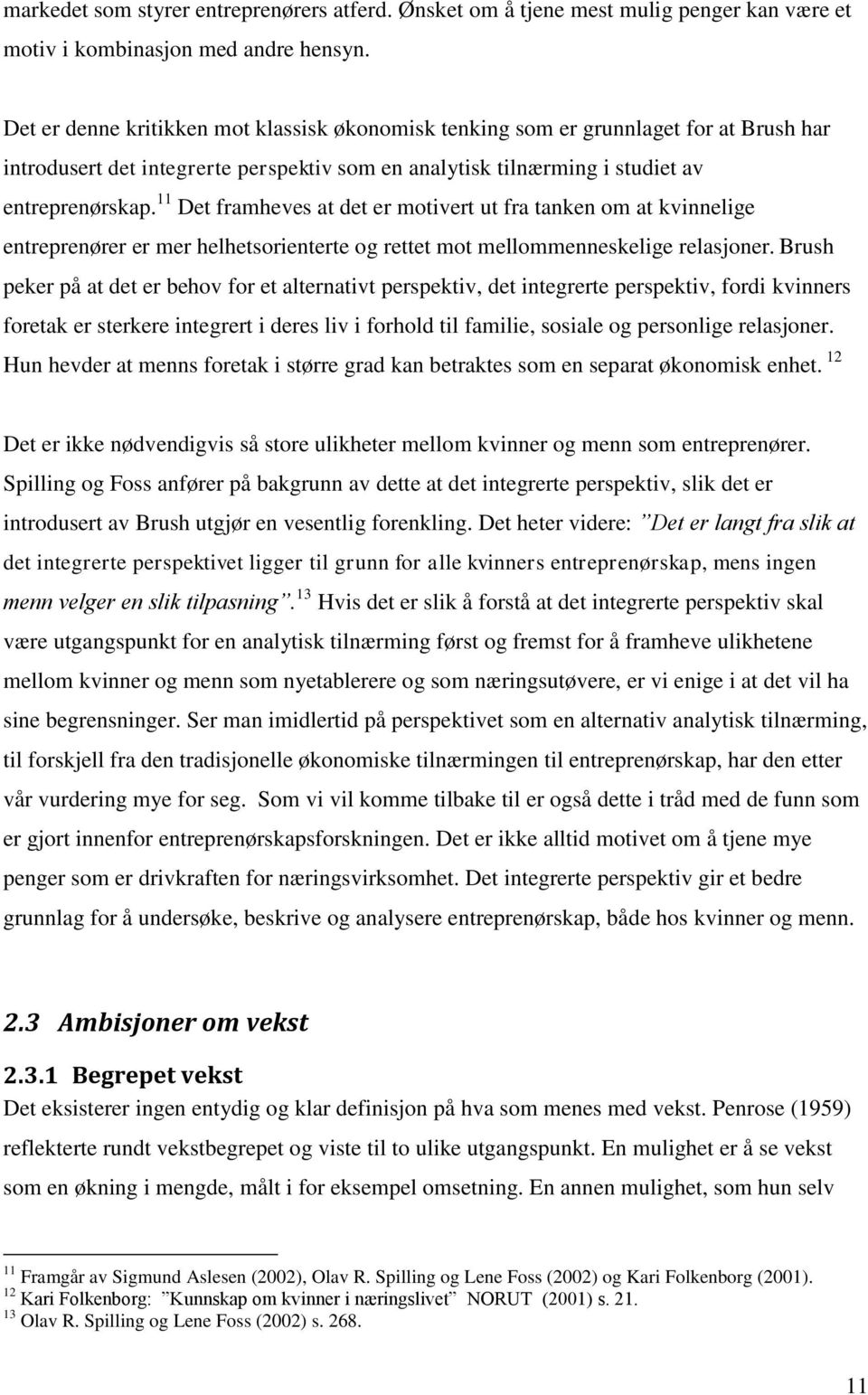 markedet som styrer entreprenørers atferd. Ønsket om å tjene mest mulig penger kan være et motiv i kombinasjon med andre hensyn.

Det er denne kritikken mot klassisk økonomisk tenking som er grunnlaget for at Brush har introdusert det integrerte perspektiv som en analytisk tilnærming i studiet av entreprenørskap.$^{11}$ Det framheves at det er motivert ut fra tanken om at kvinnelige entreprenører er mer helhetsorienterte og rettet mot mellommenneskelige relasjoner. Brush peker på at det er behov for et alternativt perspektiv, det integrerte perspektiv, fordi kvinners foretak er sterkere integrert i deres liv i forhold til familie, sosiale og personlige relasjoner. Hun hevder at menns foretak i større grad kan betraktes som en separat økonomisk enhet. $^{12}$

Det er ikke nødvendigvis så store ulikheter mellom kvinner og menn som entreprenører. Spilling og Foss anfører på bakgrunn av dette at det integrerte perspektiv, slik det er introdusert av Brush utgjør en vesentlig forenkling. Det heter videre: ”Det er langt fra slik at det integrerte perspektivet ligger til grunn for alle kvinners entreprenørskap, mens ingen menn velger en slik tilpasning”.$^{13}$ Hvis det er slik å forstå at det integrerte perspektiv skal være utgangspunkt for en analytisk tilnærming først og fremst for å framheve ulikhetene mellom kvinner og menn som nyetablerere og som næringsutøvere, er vi enige i at det vil ha sine begrensninger. Ser man imidlertid på perspektivet som en alternativ analytisk tilnærming, til forskjell fra den tradisjonelle økonomiske tilnærmingen til entreprenørskap, har den etter vår vurdering mye for seg. Som vi vil komme tilbake til er også dette i tråd med de funn som er gjort innenfor entreprenørskapsforskningen. Det er ikke alltid motivet om å tjene mye penger som er drivkraften for næringsvirksomhet. Det integrerte perspektiv gir et bedre grunnlag for å undersøke, beskrive og analysere entreprenørskap, både hos kvinner og menn.

2.3 Ambisjoner om vekst

2.3.1 Begrepet vekst

Det eksisterer ingen entydig og klar definisjon på hva som menes med vekst. Penrose (1959) reflekterte rundt vekstbegrepet og viste til to ulike utgangspunkt. En mulighet er å se vekst som en økning i mengde, målt i for eksempel omsetning. En annen mulighet, som hun selv

$^{11}$ Framgår av Sigmund Aslesen (2002), Olav R. Spilling og Lene Foss (2002) og Kari Folkenborg (2001).
$^{12}$ Kari Folkenborg: ”Kunnskap om kvinner i næringslivet” NORUT (2001) s. 21.
$^{13}$ Olav R. Spilling og Lene Foss (2002) s. 268.

11